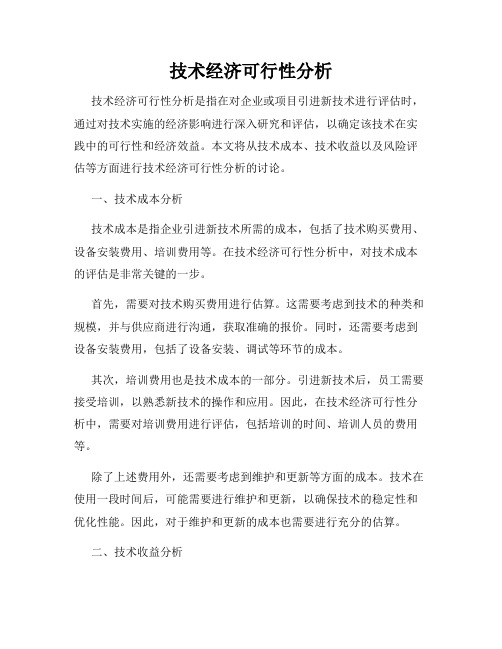 技术经济可行性分析

技术经济可行性分析是指在对企业或项目引进新技术进行评估时，通过对技术实施的经济影响进行深入研究和评估，以确定该技术在实践中的可行性和经济效益。本文将从技术成本、技术收益以及风险评估等方面进行技术经济可行性分析的讨论。

一、技术成本分析

技术成本是指企业引进新技术所需的成本，包括了技术购买费用、设备安装费用、培训费用等。在技术经济可行性分析中，对技术成本的评估是非常关键的一步。

首先，需要对技术购买费用进行估算。这需要考虑到技术的种类和规模，并与供应商进行沟通，获取准确的报价。同时，还需要考虑到设备安装费用，包括了设备安装、调试等环节的成本。

其次，培训费用也是技术成本的一部分。引进新技术后，员工需要接受培训，以熟悉新技术的操作和应用。因此，在技术经济可行性分析中，需要对培训费用进行评估，包括培训的时间、培训人员的费用等。

除了上述费用外，还需要考虑到维护和更新等方面的成本。技术在使用一段时间后，可能需要进行维护和更新，以确保技术的稳定性和优化性能。因此，对于维护和更新的成本也需要进行充分的估算。

二、技术收益分析